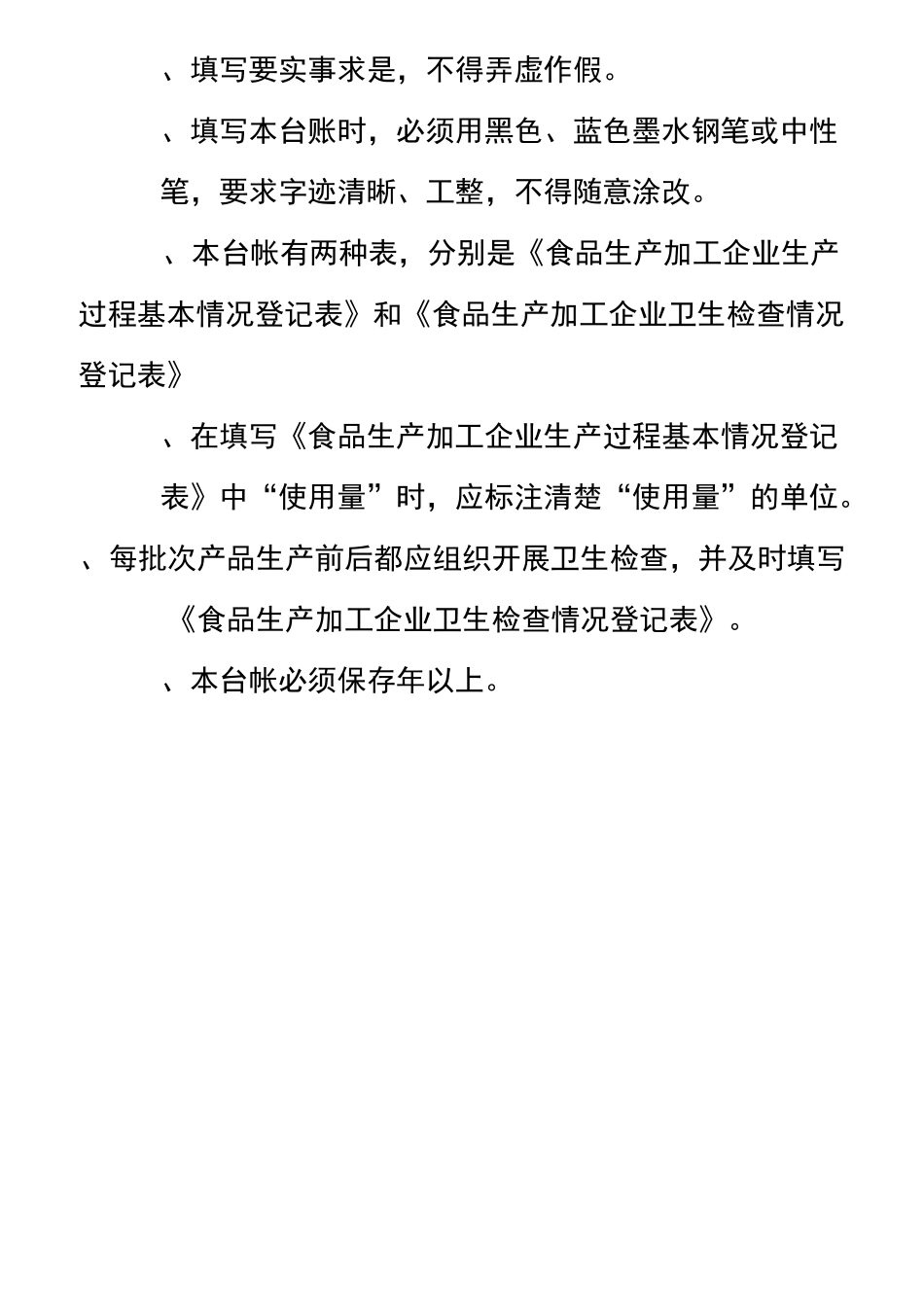 、填写要实事求是，不得弄虚作假。

、填写本台账时，必须用黑色、蓝色墨水钢笔或中性笔，要求字迹清晰、工整，不得随意涂改。

、本台帐有两种表，分别是《食品生产加工企业生产过程基本情况登记表》和《食品生产加工企业卫生检查情况登记表》

、在填写《食品生产加工企业生产过程基本情况登记表》中“使用量”时，应标注清楚“使用量”的单位。

、每批次产品生产前后都应组织开展卫生检查，并及时填写《食品生产加工企业卫生检查情况登记表》。

、本台帐必须保存年以上。